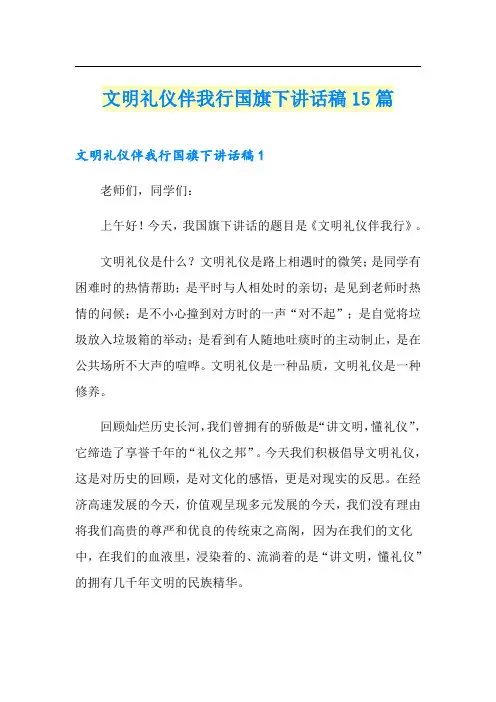 文明礼仪伴我行国旗下讲话稿15篇

文明礼仪伴我行国旗下讲话稿1

老师们，同学们：

上午好！今天，我国旗下讲话的题目是《文明礼仪伴我行》。

文明礼仪是什么？文明礼仪是路上相遇时的微笑；是同学有困难时的热情帮助；是平时与人相处时的亲切；是见到老师时热情的问候；是不小心撞到对方时的一声“对不起”；是自觉将垃圾放入垃圾箱的举动；是看到有人随地吐痰时的主动制止，是在公共场所不大声的喧哗。文明礼仪是一种品质，文明礼仪是一种修养。

回顾灿烂历史长河，我们曾拥有的骄傲是“讲文明，懂礼仪”，它缔造了享誉千年的“礼仪之邦”。今天我们积极倡导文明礼仪，这是对历史的回顾，是对文化的感悟，更是对现实的反思。在经济高速发展的今天，价值观呈现多元发展的今天，我们没有理由将我们高贵的尊严和优良的传统束之高阁，因为在我们的文化中，在我们的血液里，浸染着的、流淌着的是“讲文明，懂礼仪”的拥有几千年文明的民族精华。